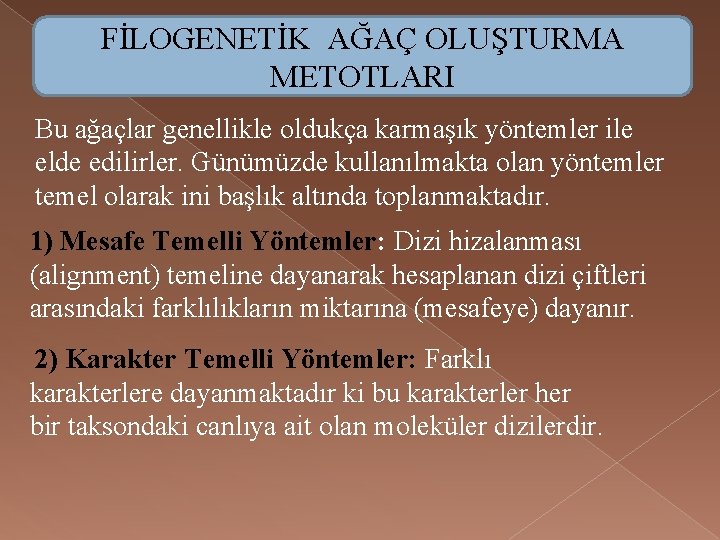 FİLOGENETİK AĞAÇ OLUŞTURMA METOTLARI

Bu ağaçlar genellikle oldukça karmaşık yöntemler ile elde edilirler. Günümüzde kullanılmakta olan yöntemler temel olarak ini başlık altında toplanmaktadır.

1) Mesafe Temelli Yöntemler: Dizi hizalanması (alignment) temeline dayanarak hesaplanan dizi çiftleri arasındaki farklılıkların miktarına (mesafeye) dayanır.

2) Karakter Temelli Yöntemler: Farklı karakterlere dayanmaktadır ki bu karakterler her bir taksondaki canlıya ait olan moleküler dizilerdir.